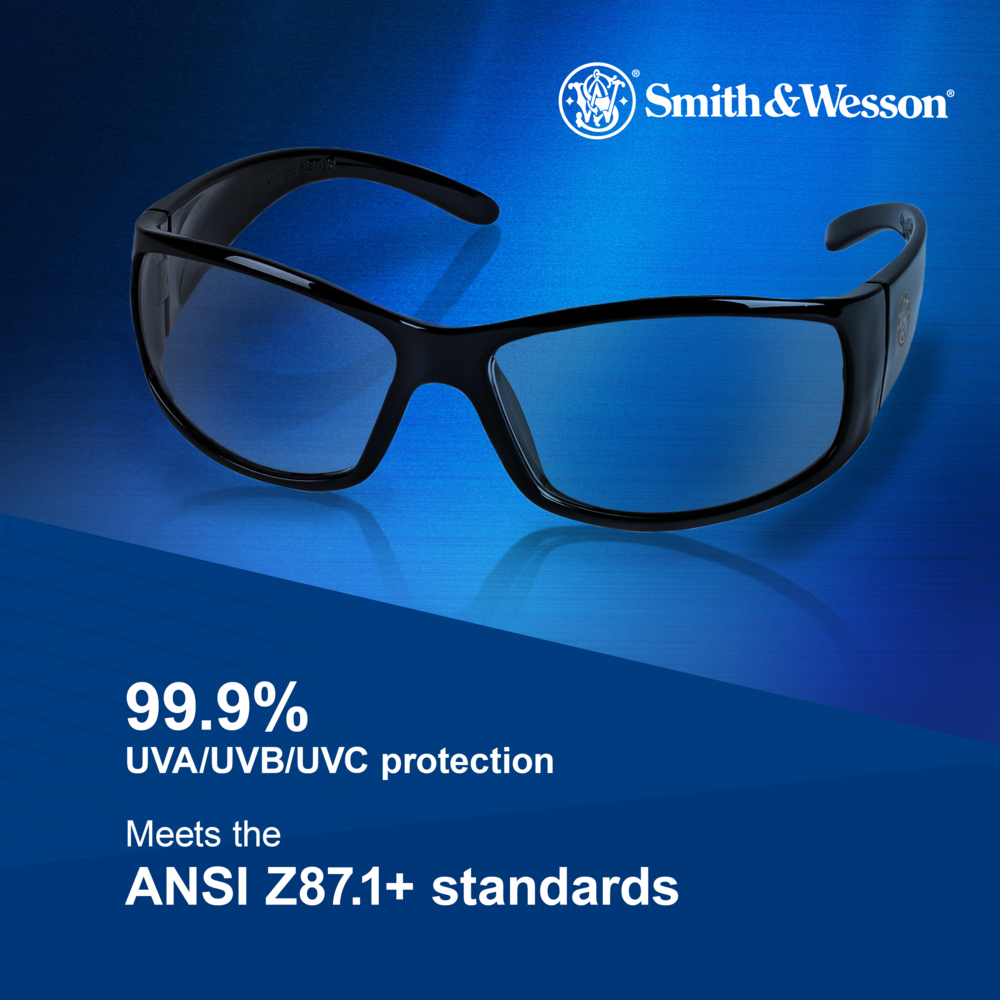 Smith&Wesson®

99.9%
UVA/UVB/UVC protection

Meets the
ANSI Z87.1+ standards